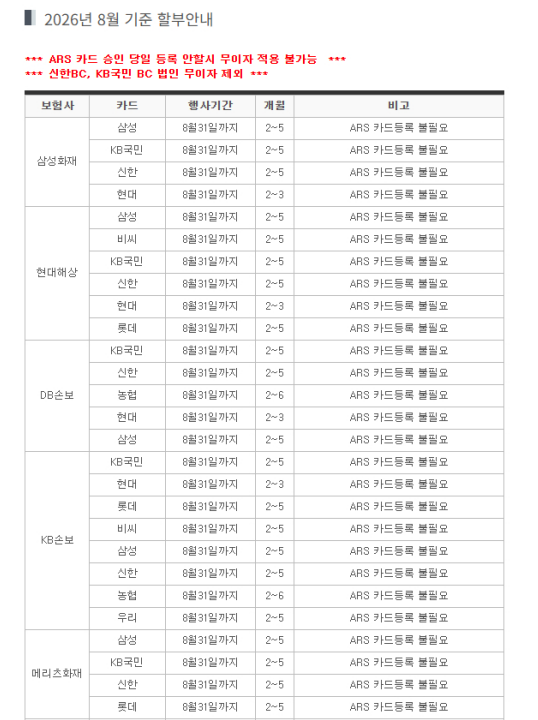 2026년 8월 기준 할부안내

*** ARS 카드 승인 당일 등록 안할시 무이자 적용 불가능 ***
*** 신한BC, KB국민 BC 법인 무이자 제외 ***

| 보험사 | 카드 | 행사기간 | 개월 | 비고 |
|---|---|---|---|---|
| 삼성화재 | 삼성 | 8월31일까지 | 2~5 | ARS 카드등록 불필요 |
| | KB국민 | 8월31일까지 | 2~5 | ARS 카드등록 불필요 |
| | 신한 | 8월31일까지 | 2~5 | ARS 카드등록 불필요 |
| | 현대 | 8월31일까지 | 2~3 | ARS 카드등록 불필요 |
| 현대해상 | 삼성 | 8월31일까지 | 2~5 | ARS 카드등록 불필요 |
| | 비씨 | 8월31일까지 | 2~5 | ARS 카드등록 불필요 |
| | KB국민 | 8월31일까지 | 2~5 | ARS 카드등록 불필요 |
| | 신한 | 8월31일까지 | 2~5 | ARS 카드등록 불필요 |
| | 현대 | 8월31일까지 | 2~3 | ARS 카드등록 불필요 |
| | 롯데 | 8월31일까지 | 2~5 | ARS 카드등록 불필요 |
| DB손보 | KB국민 | 8월31일까지 | 2~5 | ARS 카드등록 불필요 |
| | 신한 | 8월31일까지 | 2~5 | ARS 카드등록 불필요 |
| | 농협 | 8월31일까지 | 2~6 | ARS 카드등록 불필요 |
| | 현대 | 8월31일까지 | 2~3 | ARS 카드등록 불필요 |
| | 삼성 | 8월31일까지 | 2~5 | ARS 카드등록 불필요 |
| KB손보 | KB국민 | 8월31일까지 | 2~5 | ARS 카드등록 불필요 |
| | 현대 | 8월31일까지 | 2~3 | ARS 카드등록 불필요 |
| | 롯데 | 8월31일까지 | 2~5 | ARS 카드등록 불필요 |
| | 비씨 | 8월31일까지 | 2~5 | ARS 카드등록 불필요 |
| | 삼성 | 8월31일까지 | 2~5 | ARS 카드등록 불필요 |
| | 신한 | 8월31일까지 | 2~5 | ARS 카드등록 불필요 |
| | 농협 | 8월31일까지 | 2~6 | ARS 카드등록 불필요 |
| | 우리 | 8월31일까지 | 2~5 | ARS 카드등록 불필요 |
| 메리츠화재 | 삼성 | 8월31일까지 | 2~5 | ARS 카드등록 불필요 |
| | KB국민 | 8월31일까지 | 2~5 | ARS 카드등록 불필요 |
| | 신한 | 8월31일까지 | 2~5 | ARS 카드등록 불필요 |
| | 롯데 | 8월31일까지 | 2~5 | ARS 카드등록 불필요 |